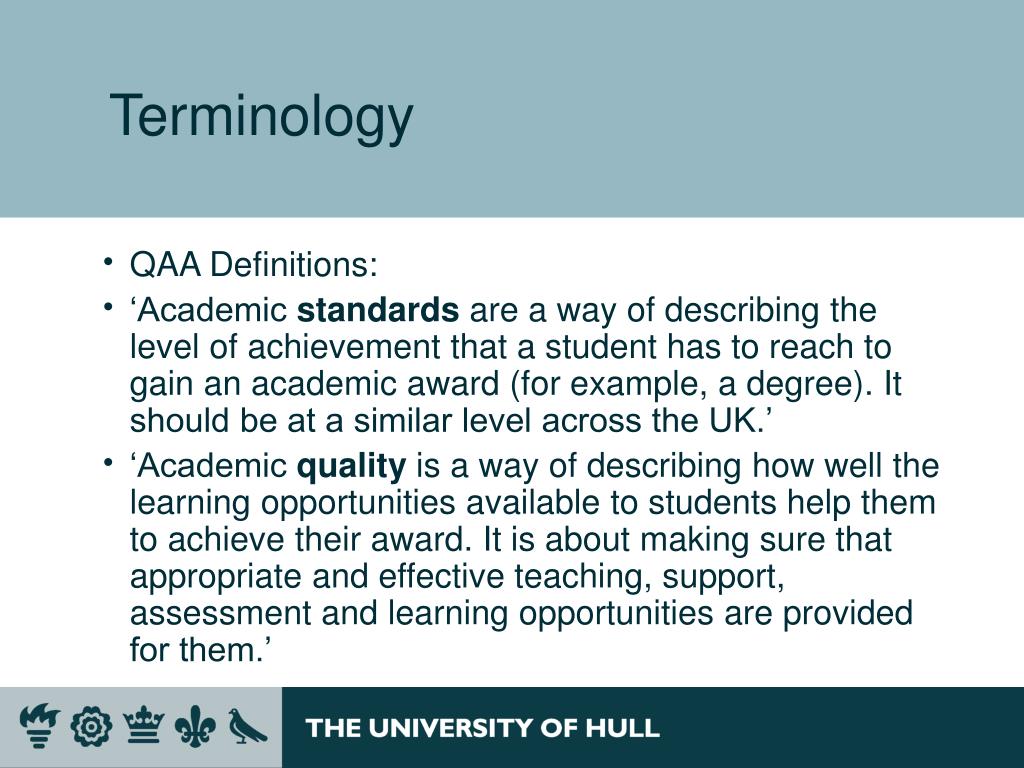 Terminology

• QAA Definitions:
• ‘Academic **standards** are a way of describing the level of achievement that a student has to reach to gain an academic award (for example, a degree). It should be at a similar level across the UK.’
• ‘Academic **quality** is a way of describing how well the learning opportunities available to students help them to achieve their award. It is about making sure that appropriate and effective teaching, support, assessment and learning opportunities are provided for them.’

THE UNIVERSITY OF HULL